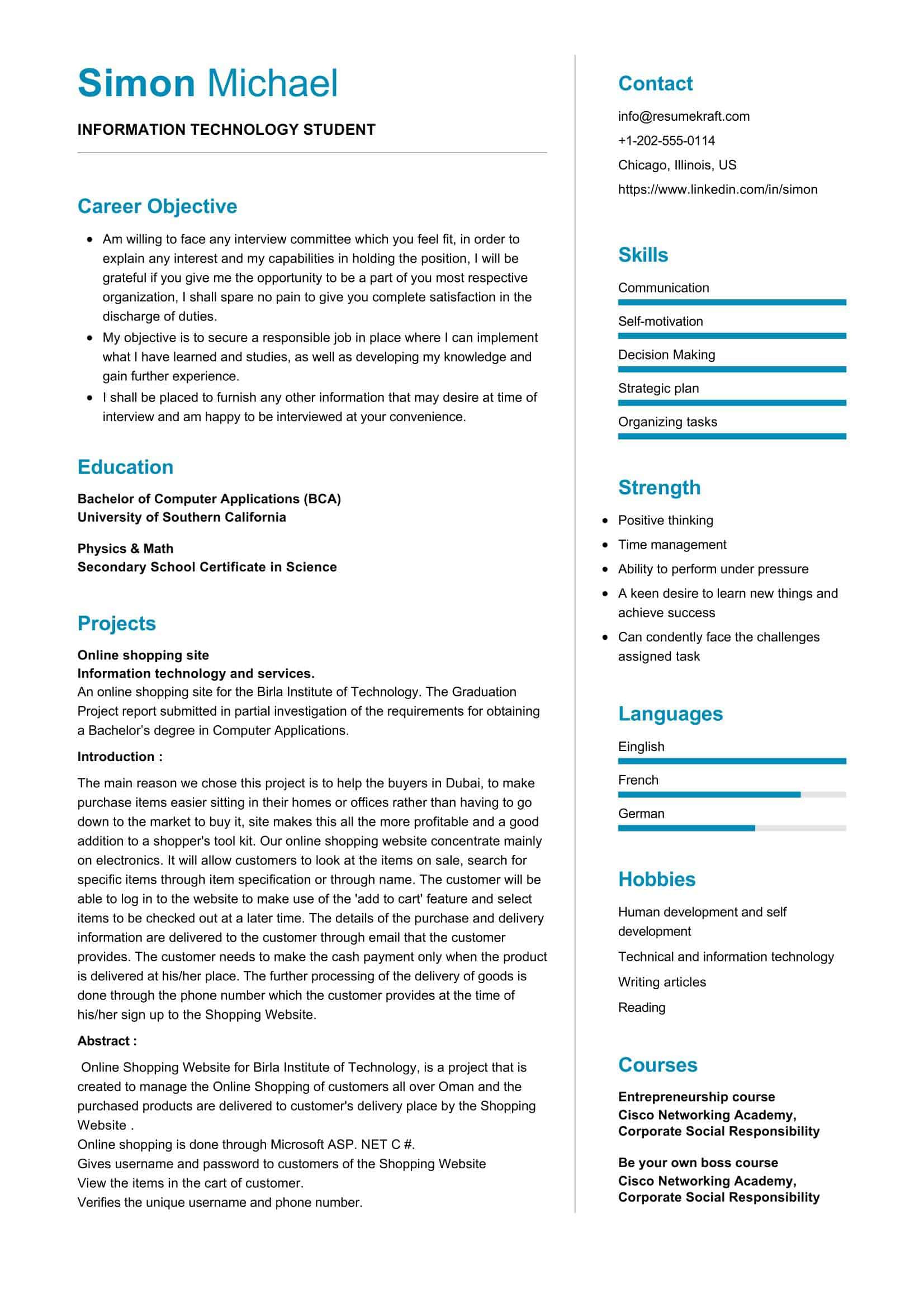 Simon Michael

INFORMATION TECHNOLOGY STUDENT

Career Objective

- Am willing to face any interview committee which you feel fit, in order to explain any interest and my capabilities in holding the position, I will be grateful if you give me the opportunity to be a part of you most respective organization, I shall spare no pain to give you complete satisfaction in the discharge of duties.
- My objective is to secure a responsible job in place where I can implement what I have learned and studies, as well as developing my knowledge and gain further experience.
- I shall be placed to furnish any other information that may desire at time of interview and am happy to be interviewed at your convenience.

Education

Bachelor of Computer Applications (BCA)
University of Southern California

Physics & Math
Secondary School Certificate in Science

Projects

Online shopping site
Information technology and services.
An online shopping site for the Birla Institute of Technology. The Graduation Project report submitted in partial investigation of the requirements for obtaining a Bachelor's degree in Computer Applications.

Introduction :

The main reason we chose this project is to help the buyers in Dubai, to make purchase items easier sitting in their homes or offices rather than having to go down to the market to buy it, site makes this all the more profitable and a good addition to a shopper's tool kit. Our online shopping website concentrate mainly on electronics. It will allow customers to look at the items on sale, search for specific items through item specification or through name. The customer will be able to log in to the website to make use of the 'add to cart' feature and select items to be checked out at a later time. The details of the purchase and delivery information are delivered to the customer through email that the customer provides. The customer needs to make the cash payment only when the product is delivered at his/her place. The further processing of the delivery of goods is done through the phone number which the customer provides at the time of his/her sign up to the Shopping Website.

Abstract :

Online Shopping Website for Birla Institute of Technology, is a project that is created to manage the Online Shopping of customers all over Oman and the purchased products are delivered to customer's delivery place by the Shopping Website .
Online shopping is done through Microsoft ASP. NET C #.
Gives username and password to customers of the Shopping Website
View the items in the cart of customer.
Verifies the unique username and phone number.

Contact

info@resumekraft.com
+1-202-555-0114
Chicago, Illinois, US
https://www.linkedin.com/in/simon

Skills

Communication
Self-motivation
Decision Making
Strategic plan
Organizing tasks

Strength

- Positive thinking
- Time management
- Ability to perform under pressure
- A keen desire to learn new things and achieve success
- Can condently face the challenges assigned task

Languages

Einglish
French
German

Hobbies

Human development and self development
Technical and information technology
Writing articles
Reading

Courses

Entrepreneurship course
Cisco Networking Academy, Corporate Social Responsibility

Be your own boss course
Cisco Networking Academy, Corporate Social Responsibility